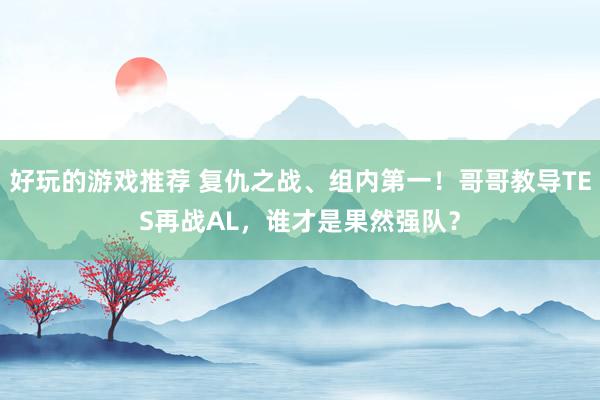 好玩的游戏推荐 复仇之战、组内第一！哥哥教导TES再战AL，谁才是果然强队？